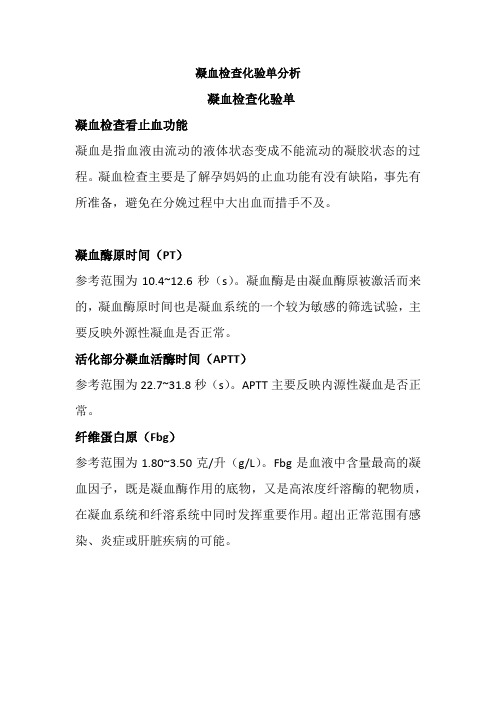 凝血检查化验单分析

凝血检查化验单

凝血检查看止血功能

凝血是指血液由流动的液体状态变成不能流动的凝胶状态的过程。凝血检查主要是了解孕妈妈的止血功能有没有缺陷，事先有所准备，避免在分娩过程中大出血而措手不及。

凝血酶原时间（PT）

参考范围为 10.4~12.6 秒（s）。凝血酶是由凝血酶原被激活而来的，凝血酶原时间也是凝血系统的一个较为敏感的筛选试验，主要反映外源性凝血是否正常。

活化部分凝血活酶时间（APTT）

参考范围为 22.7~31.8 秒（s）。APTT 主要反映内源性凝血是否正常。

纤维蛋白原（Fbg）

参考范围为 1.80~3.50 克/升（g/L）。Fbg 是血液中含量最高的凝血因子，既是凝血酶作用的底物，又是高浓度纤溶酶的靶物质，在凝血系统和纤溶系统中同时发挥重要作用。超出正常范围有感染、炎症或肝脏疾病的可能。